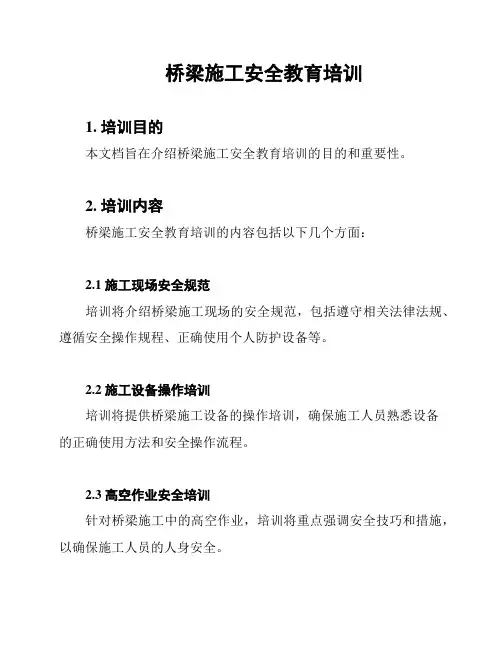 桥梁施工安全教育培训

1. 培训目的

本文档旨在介绍桥梁施工安全教育培训的目的和重要性。

2. 培训内容

桥梁施工安全教育培训的内容包括以下几个方面：

2.1 施工现场安全规范

培训将介绍桥梁施工现场的安全规范，包括遵守相关法律法规、遵循安全操作规程、正确使用个人防护设备等。

2.2 施工设备操作培训

培训将提供桥梁施工设备的操作培训，确保施工人员熟悉设备的正确使用方法和安全操作流程。

2.3 高空作业安全培训

针对桥梁施工中的高空作业，培训将重点强调安全技巧和措施，以确保施工人员的人身安全。